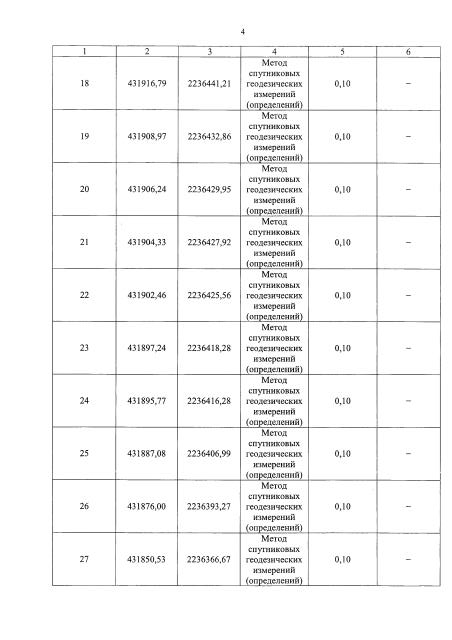 4

| 1 | 2 | 3 | 4 | 5 | 6 |
|---|---|---|---|---|---|
| 18 | 431916,79 | 2236441,21 | Метод спутниковых геодезических измерений (определений) | 0,10 | – |
| 19 | 431908,97 | 2236432,86 | Метод спутниковых геодезических измерений (определений) | 0,10 | – |
| 20 | 431906,24 | 2236429,95 | Метод спутниковых геодезических измерений (определений) | 0,10 | – |
| 21 | 431904,33 | 2236427,92 | Метод спутниковых геодезических измерений (определений) | 0,10 | – |
| 22 | 431902,46 | 2236425,56 | Метод спутниковых геодезических измерений (определений) | 0,10 | – |
| 23 | 431897,24 | 2236418,28 | Метод спутниковых геодезических измерений (определений) | 0,10 | – |
| 24 | 431895,77 | 2236416,28 | Метод спутниковых геодезических измерений (определений) | 0,10 | – |
| 25 | 431887,08 | 2236406,99 | Метод спутниковых геодезических измерений (определений) | 0,10 | – |
| 26 | 431876,00 | 2236393,27 | Метод спутниковых геодезических измерений (определений) | 0,10 | – |
| 27 | 431850,53 | 2236366,67 | Метод спутниковых геодезических измерений (определений) | 0,10 | – |